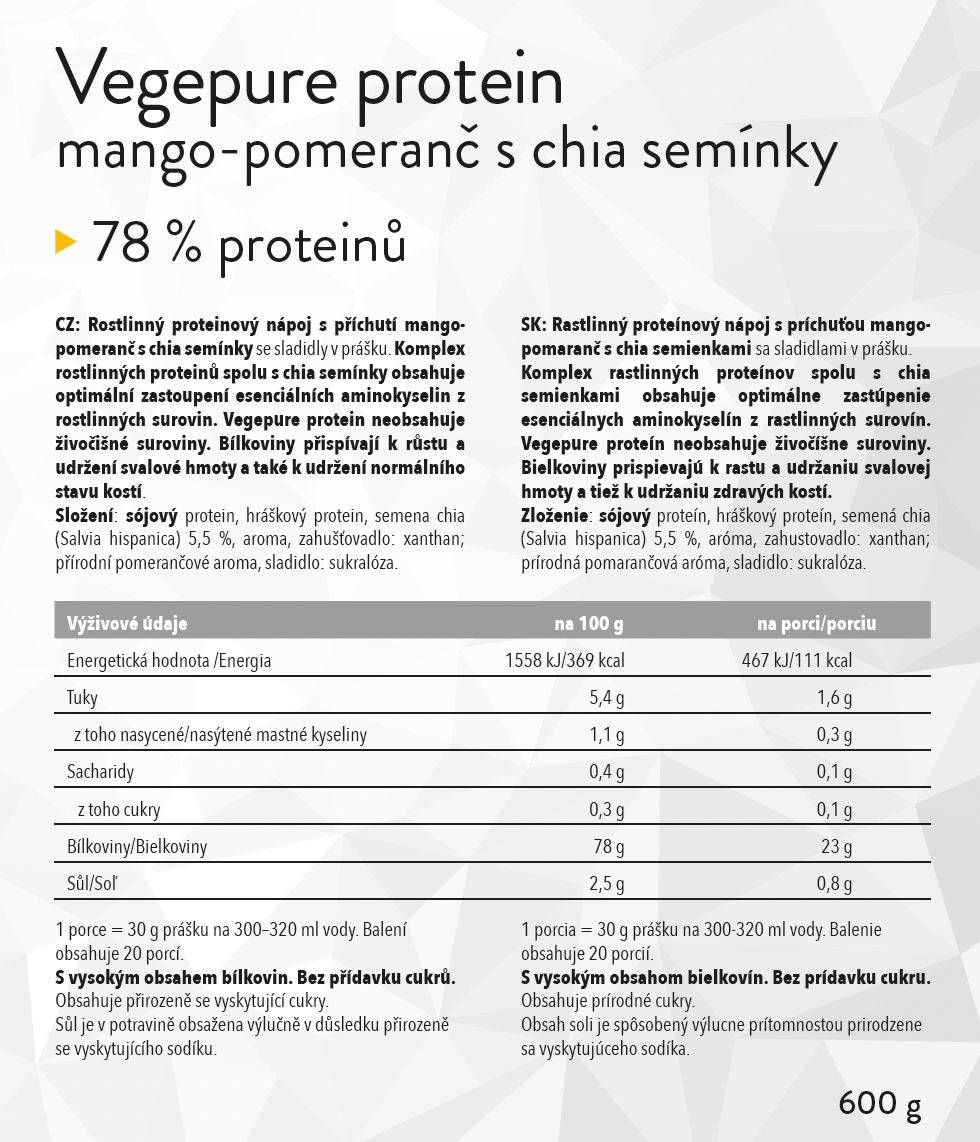 Vegepure protein
mango-pomeranč s chia semínky

78 % proteinů

CZ: Rostlinný proteinový nápoj s příchutí mango-pomeranč s chia semínky se sladidly v prášku. Komplex rostlinných proteinů spolu s chia semínky obsahuje optimální zastoupení esenciálních aminokyselin z rostlinných surovin. Vegepure protein neobsahuje živočišné suroviny. Bílkoviny přispívají k růstu a udržení svalové hmoty a také k udržení normálního stavu kostí.
Složení: sójový protein, hráškový protein, semena chia (Salvia hispanica) 5,5 %, aroma, zahušťovadlo: xanthan; přírodní pomerančové aroma, sladidlo: sukralóza.

SK: Rastlinný proteínový nápoj s príchuťou mango-pomaranč s chia semienkami sa sladidlami v prášku. Komplex rastlinných proteínov spolu s chia semienkami obsahuje optimálne zastúpenie esenciálnych aminokyselín z rastlinných surovín. Vegepure proteín neobsahuje živočíšne suroviny. Bielkoviny prispievajú k rastu a udržaniu svalovej hmoty a tiež k udržaniu zdravých kostí.
Zloženie: sójový proteín, hráškový proteín, semená chia (Salvia hispanica) 5,5 %, aróma, zahustovadlo: xanthan; prírodná pomarančová aróma, sladidlo: sukralóza.

| Výživové údaje | na 100 g | na porci/porciu |
|---|---|---|
| Energetická hodnota /Energia | 1558 kJ/369 kcal | 467 kJ/111 kcal |
| Tuky | 5,4 g | 1,6 g |
| z toho nasycené/nasýtené mastné kyseliny | 1,1 g | 0,3 g |
| Sacharidy | 0,4 g | 0,1 g |
| z toho cukry | 0,3 g | 0,1 g |
| Bílkoviny/Bielkoviny | 78 g | 23 g |
| Sůl/Soľ | 2,5 g | 0,8 g |

1 porce = 30 g prášku na 300–320 ml vody. Balení obsahuje 20 porcí.
S vysokým obsahem bílkovin. Bez přídavku cukrů.
Obsahuje přirozeně se vyskytující cukry.
Sůl je v potravině obsažena výlučně v důsledku přirozeně se vyskytujícího sodíku.

1 porcia = 30 g prášku na 300-320 ml vody. Balenie obsahuje 20 porcií.
S vysokým obsahom bielkovín. Bez prídavku cukru.
Obsahuje prírodné cukry.
Obsah soli je spôsobený výlucne prítomnostou prirodzene sa vyskytujúceho sodíka.

600 g